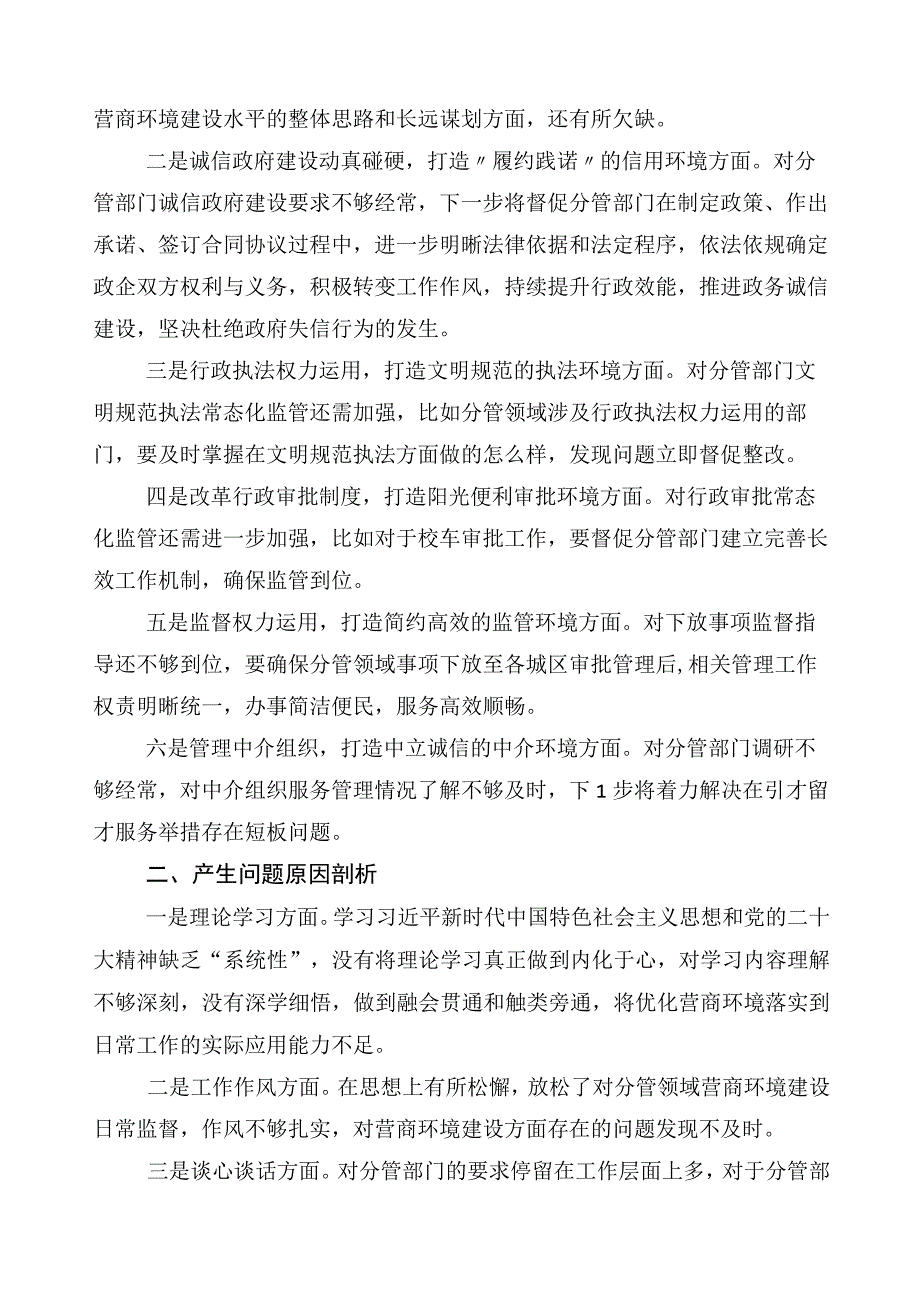 营商环境建设水平的整体思路和长远谋划方面，还有所欠缺。

二是诚信政府建设动真碰硬，打造〃履约践诺〃的信用环境方面。对分管部门诚信政府建设要求不够经常，下一步将督促分管部门在制定政策、作出承诺、签订合同协议过程中，进一步明晰法律依据和法定程序，依法依规确定政企双方权利与义务，积极转变工作作风，持续提升行政效能，推进政务诚信建设，坚决杜绝政府失信行为的发生。

三是行政执法权力运用，打造文明规范的执法环境方面。对分管部门文明规范执法常态化监管还需加强，比如分管领域涉及行政执法权力运用的部门，要及时掌握在文明规范执法方面做的怎么样，发现问题立即督促整改。

四是改革行政审批制度，打造阳光便利审批环境方面。对行政审批常态化监管还需进一步加强，比如对于校车审批工作，要督促分管部门建立完善长效工作机制，确保监管到位。

五是监督权力运用，打造简约高效的监管环境方面。对下放事项监督指导还不够到位，要确保分管领域事项下放至各城区审批管理后，相关管理工作权责明晰统一，办事简洁便民，服务高效顺畅。

六是管理中介组织，打造中立诚信的中介环境方面。对分管部门调研不够经常，对中介组织服务管理情况了解不够及时，下1步将着力解决在引才留才服务举措存在短板问题。

二、产生问题原因剖析

一是理论学习方面。学习习近平新时代中国特色社会主义思想和党的二十大精神缺乏“系统性”，没有将理论学习真正做到内化于心，对学习内容理解不够深刻，没有深学细悟，做到融会贯通和触类旁通，将优化营商环境落实到日常工作的实际应用能力不足。

二是工作作风方面。在思想上有所松懈，放松了对分管领域营商环境建设日常监督，作风不够扎实，对营商环境建设方面存在的问题发现不及时。

三是谈心谈话方面。对分管部门的要求停留在工作层面上多，对于分管部